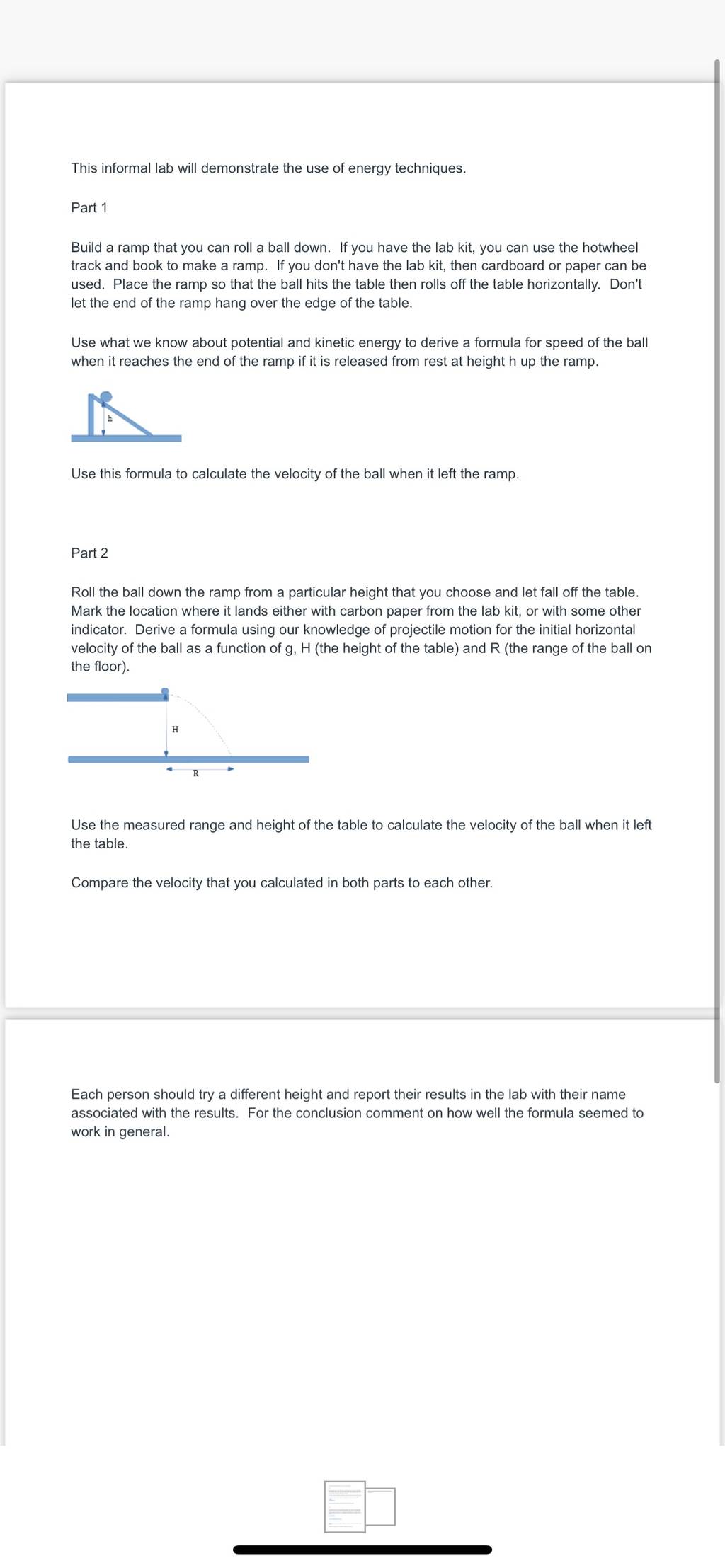 This informal lab will demonstrate the use of energy techniques.

Part 1

Build a ramp that you can roll a ball down. If you have the lab kit, you can use the hotwheel track and book to make a ramp. If you don't have the lab kit, then cardboard or paper can be used. Place the ramp so that the ball hits the table then rolls off the table horizontally. Don't let the end of the ramp hang over the edge of the table.

Use what we know about potential and kinetic energy to derive a formula for speed of the ball when it reaches the end of the ramp if it is released from rest at height h up the ramp.

h

Use this formula to calculate the velocity of the ball when it left the ramp.

Part 2

Roll the ball down the ramp from a particular height that you choose and let fall off the table. Mark the location where it lands either with carbon paper from the lab kit, or with some other indicator. Derive a formula using our knowledge of projectile motion for the initial horizontal velocity of the ball as a function of g, H (the height of the table) and R (the range of the ball on the floor).

H

R

Use the measured range and height of the table to calculate the velocity of the ball when it left the table.

Compare the velocity that you calculated in both parts to each other.

Each person should try a different height and report their results in the lab with their name associated with the results. For the conclusion comment on how well the formula seemed to work in general.